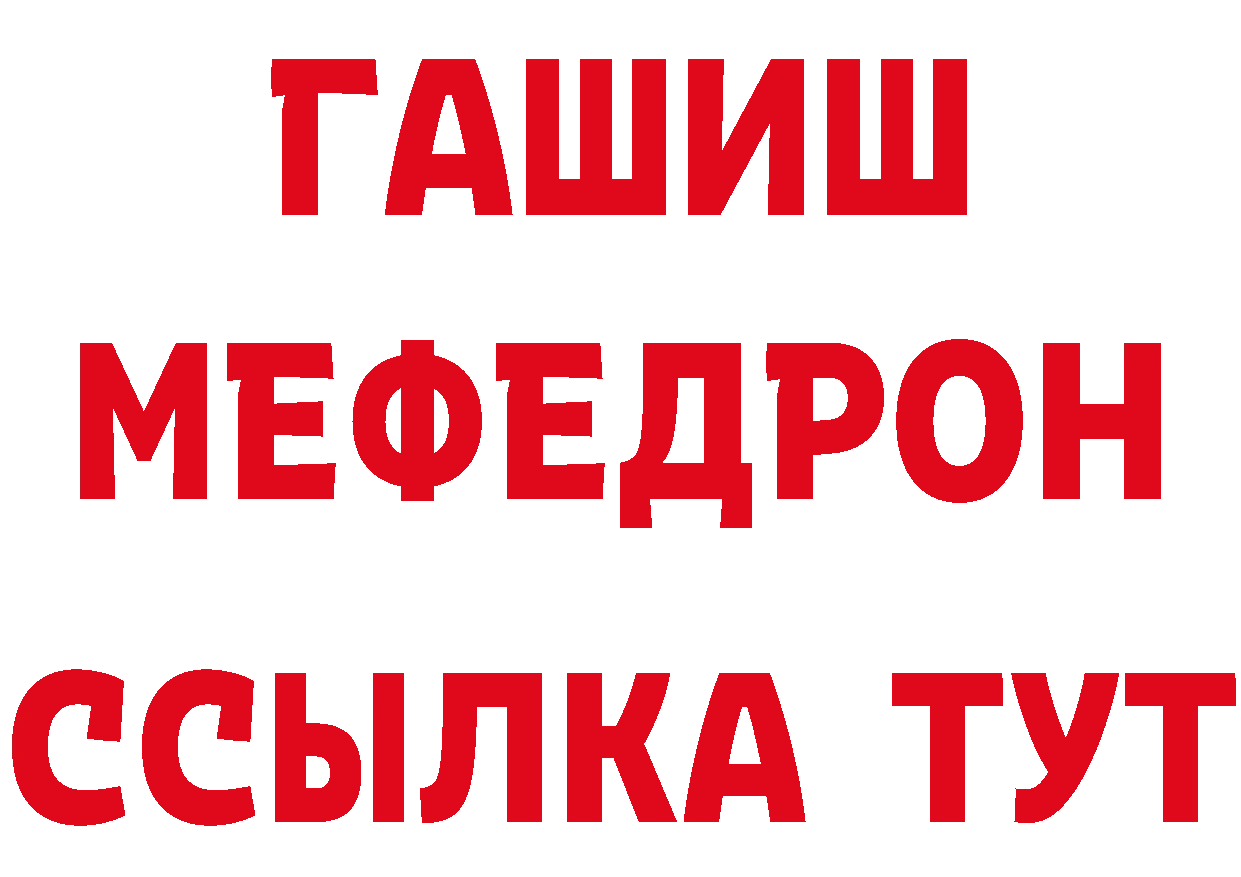 ГАШИШ
МЕФЕДРОН
ССЫЛКА ТУТ